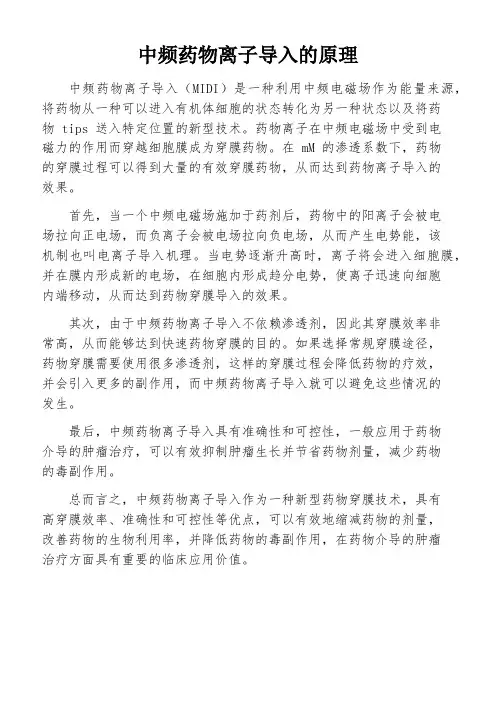 中频药物离子导入的原理

中频药物离子导入（MIDI）是一种利用中频电磁场作为能量来源，将药物从一种可以进入有机体细胞的状态转化为另一种状态以及将药物 tips 送入特定位置的新型技术。药物离子在中频电磁场中受到电磁力的作用而穿越细胞膜成为穿膜药物。在 mM 的渗透系数下，药物的穿膜过程可以得到大量的有效穿膜药物，从而达到药物离子导入的效果。

首先，当一个中频电磁场施加于药剂后，药物中的阳离子会被电场拉向正电场，而负离子会被电场拉向负电场，从而产生电势能，该机制也叫电离子导入机理。当电势逐渐升高时，离子将会进入细胞膜，并在膜内形成新的电场，在细胞内形成趋分电势，使离子迅速向细胞内端移动，从而达到药物穿膜导入的效果。

其次，由于中频药物离子导入不依赖渗透剂，因此其穿膜效率非常高，从而能够达到快速药物穿膜的目的。如果选择常规穿膜途径，药物穿膜需要使用很多渗透剂，这样的穿膜过程会降低药物的疗效，并会引入更多的副作用，而中频药物离子导入就可以避免这些情况的发生。

最后，中频药物离子导入具有准确性和可控性，一般应用于药物介导的肿瘤治疗，可以有效抑制肿瘤生长并节省药物剂量，减少药物的毒副作用。

总而言之，中频药物离子导入作为一种新型药物穿膜技术，具有高穿膜效率、准确性和可控性等优点，可以有效地缩减药物的剂量，改善药物的生物利用率，并降低药物的毒副作用，在药物介导的肿瘤治疗方面具有重要的临床应用价值。